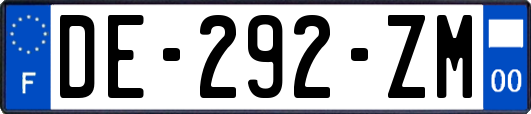 F
DE-292-ZM
00